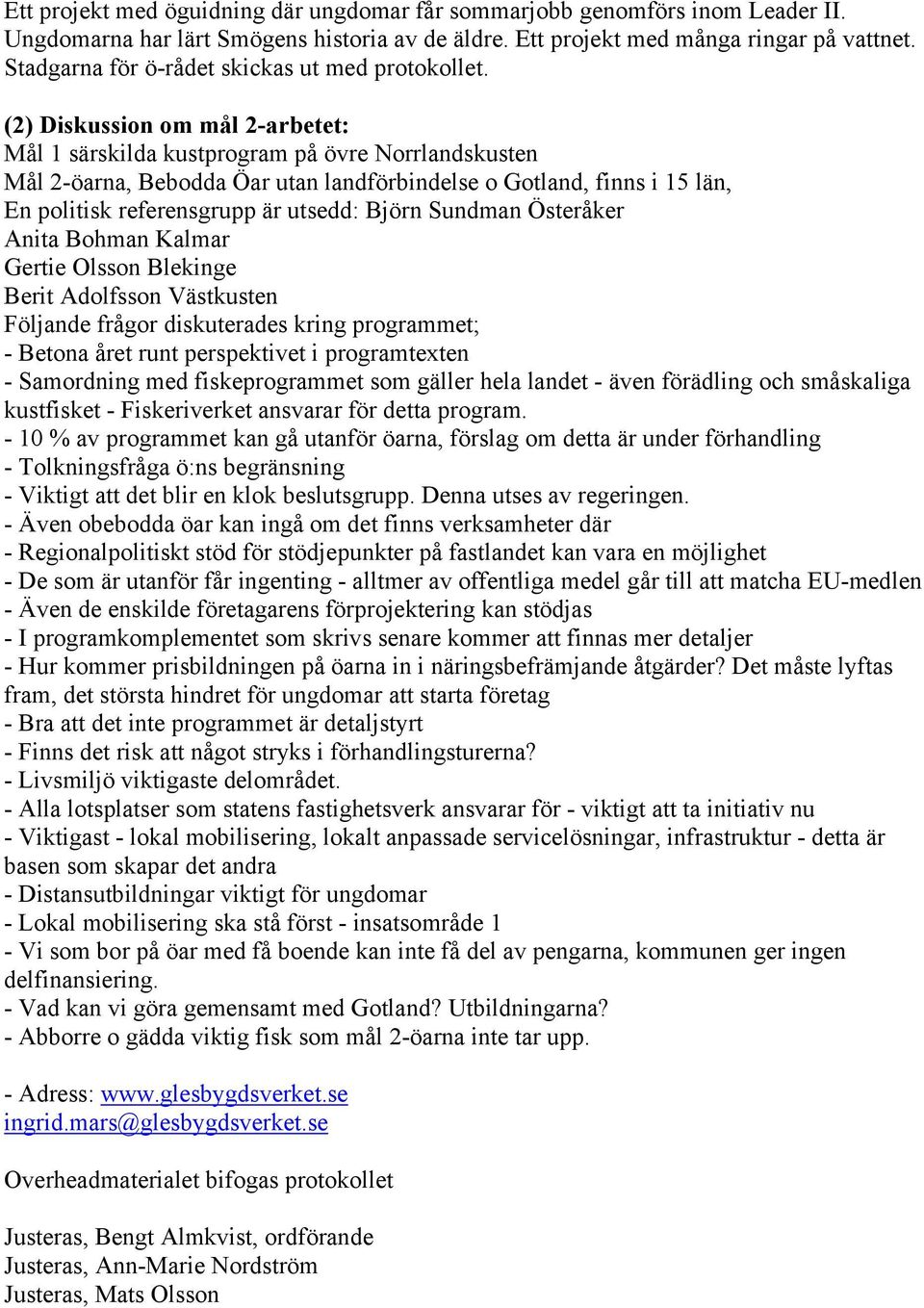 Ett projekt med öguidning där ungdomar får sommarjobb genomförs inom Leader II. Ungdomarna har lärt Smögens historia av de äldre. Ett projekt med många ringar på vattnet. Stadgarna för ö-rådet skickas ut med protokollet.

(2) Diskussion om mål 2-arbetet:
Mål 1 särskilda kustprogram på övre Norrlandskusten
Mål 2-öarna, Bebodda Öar utan landförbindelse o Gotland, finns i 15 län,
En politisk referensgrupp är utsedd: Björn Sundman Österåker
Anita Bohman Kalmar
Gertie Olsson Blekinge
Berit Adolfsson Västkusten
Följande frågor diskuterades kring programmet;
- Betona året runt perspektivet i programtexten
- Samordning med fiskeprogrammet som gäller hela landet - även förädling och småskaliga kustfisket - Fiskeriverket ansvarar för detta program.
- 10 % av programmet kan gå utanför öarna, förslag om detta är under förhandling
- Tolkningsfråga ö:ns begränsning
- Viktigt att det blir en klok beslutsgrupp. Denna utses av regeringen.
- Även obebodda öar kan ingå om det finns verksamheter där
- Regionalpolitiskt stöd för stödjepunkter på fastlandet kan vara en möjlighet
- De som är utanför får ingenting - alltmer av offentliga medel går till att matcha EU-medlen
- Även de enskilde företagarens förprojektering kan stödjas
- I programkomplementet som skrivs senare kommer att finnas mer detaljer
- Hur kommer prisbildningen på öarna in i näringsbefrämjande åtgärder? Det måste lyftas fram, det största hindret för ungdomar att starta företag
- Bra att det inte programmet är detaljstyrt
- Finns det risk att något stryks i förhandlingsturerna?
- Livsmiljö viktigaste delområdet.
- Alla lotsplatser som statens fastighetsverk ansvarar för - viktigt att ta initiativ nu
- Viktigast - lokal mobilisering, lokalt anpassade servicelösningar, infrastruktur - detta är basen som skapar det andra
- Distansutbildningar viktigt för ungdomar
- Lokal mobilisering ska stå först - insatsområde 1
- Vi som bor på öar med få boende kan inte få del av pengarna, kommunen ger ingen delfinansiering.
- Vad kan vi göra gemensamt med Gotland? Utbildningarna?
- Abborre o gädda viktig fisk som mål 2-öarna inte tar upp.

- Adress: www.glesbygdsverket.se
ingrid.mars@glesbygdsverket.se

Overheadmaterialet bifogas protokollet

Justeras, Bengt Almkvist, ordförande
Justeras, Ann-Marie Nordström
Justeras, Mats Olsson